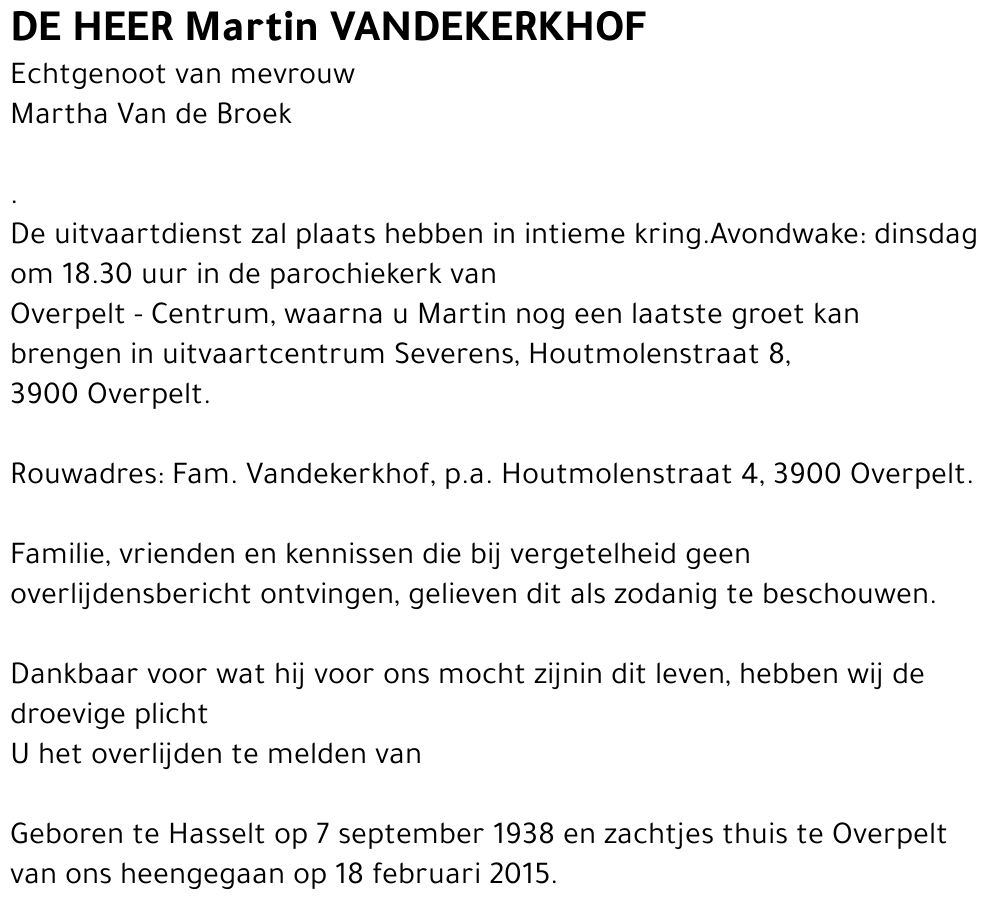 DE HEER Martin VANDEKERKHOF
Echtgenoot van mevrouw
Martha Van de Broek

.
De uitvaartdienst zal plaats hebben in intieme kring.Avondwake: dinsdag om 18.30 uur in de parochiekerk van
Overpelt - Centrum, waarna u Martin nog een laatste groet kan brengen in uitvaartcentrum Severens, Houtmolenstraat 8,
3900 Overpelt.

Rouwadres: Fam. Vandekerkhof, p.a. Houtmolenstraat 4, 3900 Overpelt.

Familie, vrienden en kennissen die bij vergetelheid geen overlijdensbericht ontvingen, gelieven dit als zodanig te beschouwen.

Dankbaar voor wat hij voor ons mocht zijnin dit leven, hebben wij de droevige plicht
U het overlijden te melden van

Geboren te Hasselt op 7 september 1938 en zachtjes thuis te Overpelt van ons heengegaan op 18 februari 2015.